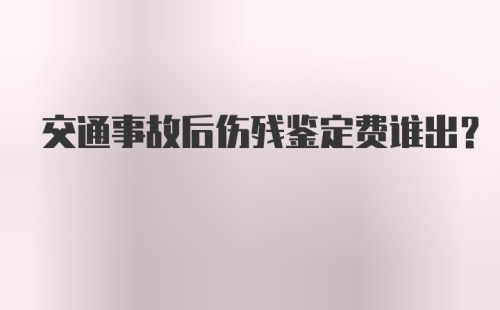 交通事故后伤残鉴定费谁出？